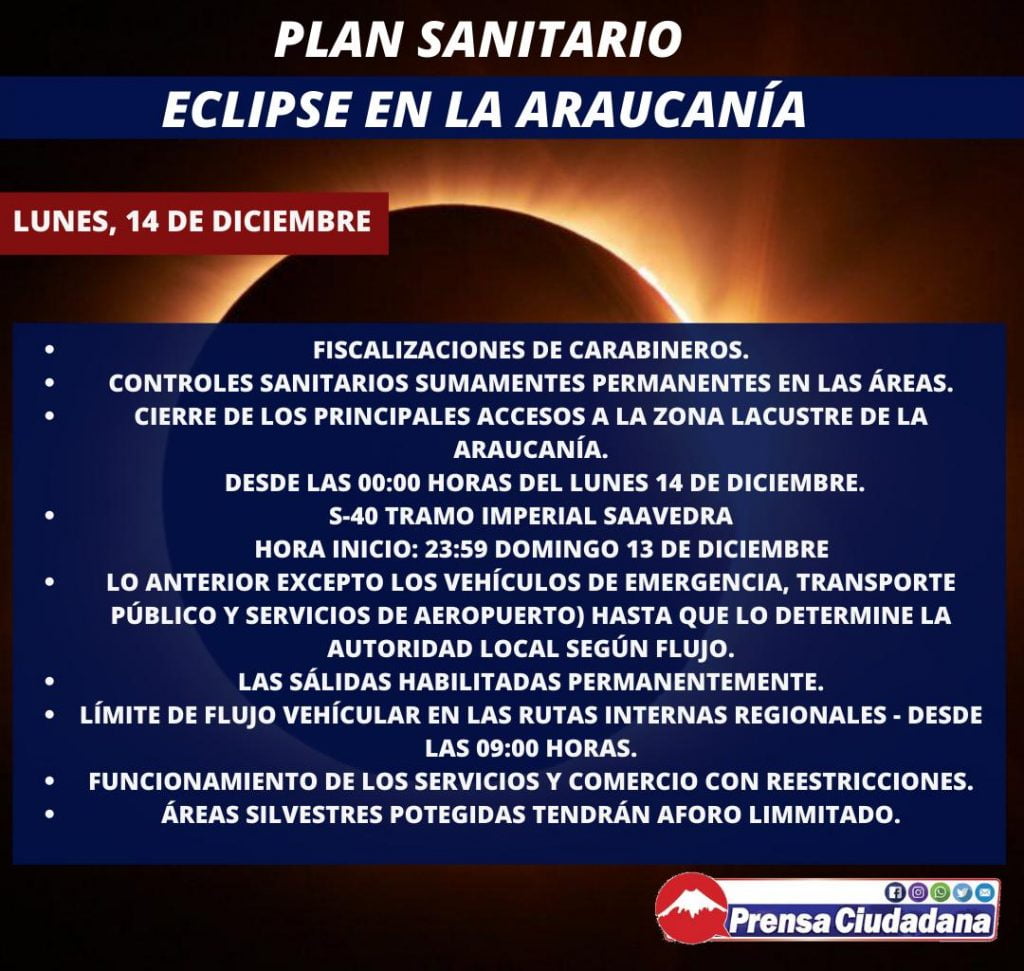 PLAN SANITARIO

ECLIPSE EN LA ARAUCANÍA

LUNES, 14 DE DICIEMBRE

• FISCALIZACIONES DE CARABINEROS.
• CONTROLES SANITARIOS SUMAMENTES PERMANENTES EN LAS ÁREAS.
• CIERRE DE LOS PRINCIPALES ACCESOS A LA ZONA LACUSTRE DE LA ARAUCANÍA.
DESDE LAS 00:00 HORAS DEL LUNES 14 DE DICIEMBRE.
• S-40 TRAMO IMPERIAL SAAVEDRA
HORA INICIO: 23:59 DOMINGO 13 DE DICIEMBRE
• LO ANTERIOR EXCEPTO LOS VEHÍCULOS DE EMERGENCIA, TRANSPORTE PÚBLICO Y SERVICIOS DE AEROPUERTO) HASTA QUE LO DETERMINE LA AUTORIDAD LOCAL SEGÚN FLUJO.
• LAS SÁLIDAS HABILITADAS PERMANENTEMENTE.
• LÍMITE DE FLUJO VEHÍCULAR EN LAS RUTAS INTERNAS REGIONALES - DESDE LAS 09:00 HORAS.
• FUNCIONAMIENTO DE LOS SERVICIOS Y COMERCIO CON REESTRICCIONES.
• ÁREAS SILVESTRES POTEGIDAS TENDRÁN AFORO LIMMITADO.

Prensa Ciudadana